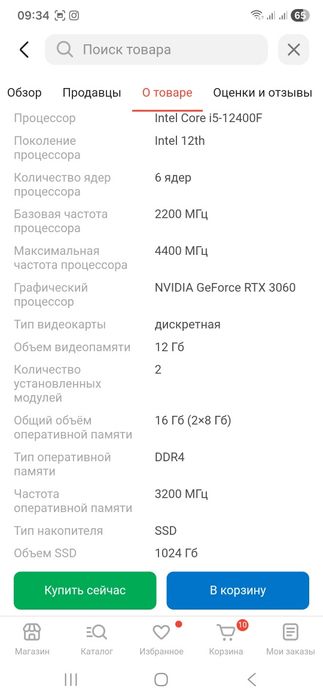 09:34

65

Поиск товара

Обзор Продавцы О товаре Оценки и отзывы

| | |
|---|---|
| Процессор | Intel Core i5-12400F |
| Поколение процессора | Intel 12th |
| Количество ядер процессора | 6 ядер |
| Базовая частота процессора | 2200 МГц |
| Максимальная частота процессора | 4400 МГц |
| Графический процессор | NVIDIA GeForce RTX 3060 |
| Тип видеокарты | дискретная |
| Объем видеопамяти | 12 Гб |
| Количество установленных модулей | 2 |
| Общий объём оперативной памяти | 16 Гб (2×8 Гб) |
| Тип оперативной памяти | DDR4 |
| Частота оперативной памяти | 3200 МГц |
| Тип накопителя | SSD |
| Объем SSD | 1024 Гб |

Купить сейчас

В корзину

Магазин Каталог Избранное 10 Корзина Мои заказы